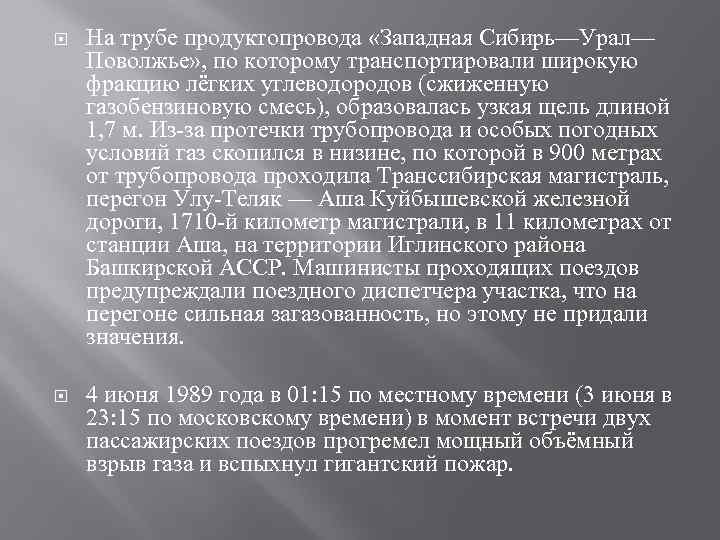 На трубе продуктопровода «Западная Сибирь—Урал—Поволжье», по которому транспортировали широкую фракцию лёгких углеводородов (сжиженную газобензиновую смесь), образовалась узкая щель длиной 1,7 м. Из-за протечки трубопровода и особых погодных условий газ скопился в низине, по которой в 900 метрах от трубопровода проходила Транссибирская магистраль, перегон Улу-Теляк — Аша Куйбышевской железной дороги, 1710-й километр магистрали, в 11 километрах от станции Аша, на территории Иглинского района Башкирской АССР. Машинисты проходящих поездов предупреждали поездного диспетчера участка, что на перегоне сильная загазованность, но этому не придали значения.

4 июня 1989 года в 01:15 по местному времени (3 июня в 23:15 по московскому времени) в момент встречи двух пассажирских поездов прогремел мощный объёмный взрыв газа и вспыхнул гигантский пожар.